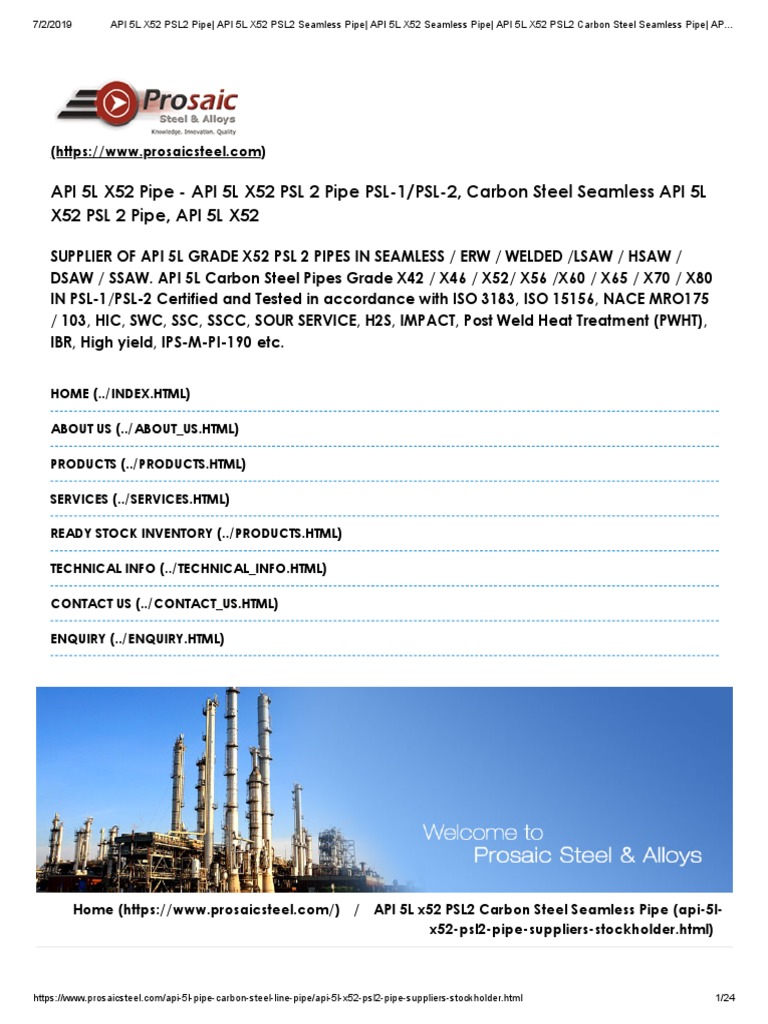 7/2/2019 API 5L X52 PSL2 Pipe| API 5L X52 PSL2 Seamless Pipe| API 5L X52 Seamless Pipe| API 5L X52 PSL2 Carbon Steel Seamless Pipe| AP...

Prosaic
Steel & Alloys
Knowledge. Innovation. Quality

(https://www.prosaicsteel.com)

API 5L X52 Pipe - API 5L X52 PSL 2 Pipe PSL-1/PSL-2, Carbon Steel Seamless API 5L X52 PSL 2 Pipe, API 5L X52

SUPPLIER OF API 5L GRADE X52 PSL 2 PIPES IN SEAMLESS / ERW / WELDED /LSAW / HSAW / DSAW / SSAW. API 5L Carbon Steel Pipes Grade X42 / X46 / X52/ X56 /X60 / X65 / X70 / X80 IN PSL-1/PSL-2 Certified and Tested in accordance with ISO 3183, ISO 15156, NACE MRO175 / 103, HIC, SWC, SSC, SSCC, SOUR SERVICE, H2S, IMPACT, Post Weld Heat Treatment (PWHT), IBR, High yield, IPS-M-PI-190 etc.

HOME (../INDEX.HTML)

ABOUT US (../ABOUT_US.HTML)

PRODUCTS (../PRODUCTS.HTML)

SERVICES (../SERVICES.HTML)

READY STOCK INVENTORY (../PRODUCTS.HTML)

TECHNICAL INFO (../TECHNICAL_INFO.HTML)

CONTACT US (../CONTACT_US.HTML)

ENQUIRY (../ENQUIRY.HTML)

Welcome to
Prosaic Steel & Alloys

Home (https://www.prosaicsteel.com/) / API 5L x52 PSL2 Carbon Steel Seamless Pipe (api-5l-x52-psl2-pipe-suppliers-stockholder.html)

https://www.prosaicsteel.com/api-5l-pipe-carbon-steel-line-pipe/api-5l-x52-psl2-pipe-suppliers-stockholder.html 1/24